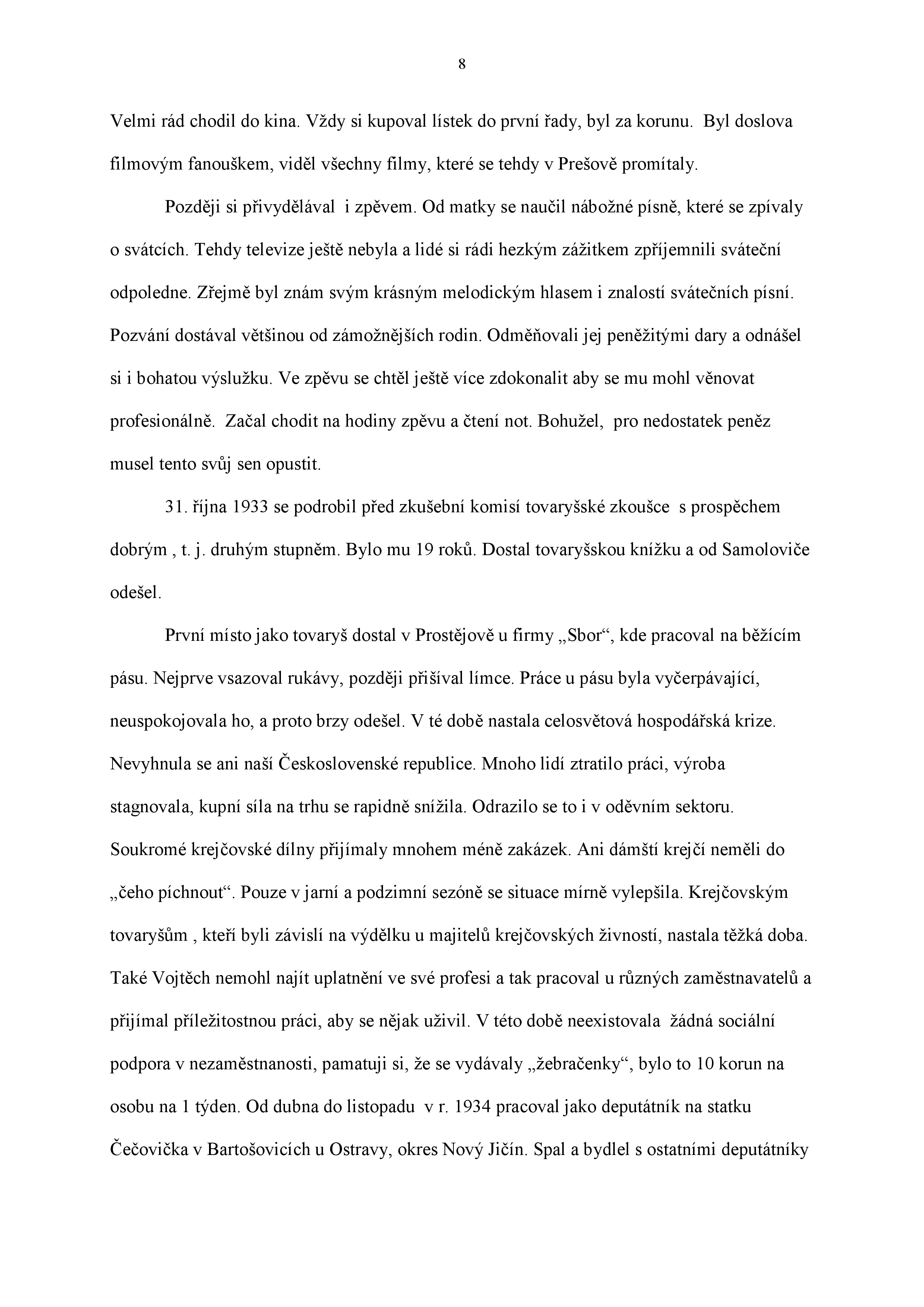 8

Velmi rád chodil do kina. Vždy si kupoval lístek do první řady, byl za korunu. Byl doslova filmovým fanouškem, viděl všechny filmy, které se tehdy v Prešově promítaly.

Později si přivydělával i zpěvem. Od matky se naučil nábožné písně, které se zpívaly o svátcích. Tehdy televize ještě nebyla a lidé si rádi hezkým zážitkem zpříjemnili sváteční odpoledne. Zřejmě byl znám svým krásným melodickým hlasem i znalostí svátečních písní. Pozvání dostával většinou od zámožnějších rodin. Odměňovali jej peněžitými dary a odnášel si i bohatou výslužku. Ve zpěvu se chtěl ještě více zdokonalit aby se mu mohl věnovat profesionálně. Začal chodit na hodiny zpěvu a čtení not. Bohužel, pro nedostatek peněz musel tento svůj sen opustit.

31. října 1933 se podrobil před zkušební komisí tovaryšské zkoušce s prospěchem dobrým , t. j. druhým stupněm. Bylo mu 19 roků. Dostal tovaryšskou knížku a od Samoloviče odešel.

První místo jako tovaryš dostal v Prostějově u firmy „Sbor“, kde pracoval na běžícím pásu. Nejprve vsazoval rukávy, později přišíval límce. Práce u pásu byla vyčerpávající, neuspokojovala ho, a proto brzy odešel. V té době nastala celosvětová hospodářská krize. Nevyhnula se ani naší Československé republice. Mnoho lidí ztratilo práci, výroba stagnovala, kupní síla na trhu se rapidně snížila. Odrazilo se to i v oděvním sektoru. Soukromé krejčovské dílny přijímaly mnohem méně zakázek. Ani dámští krejčí neměli do „čeho píchnout“. Pouze v jarní a podzimní sezóně se situace mírně vylepšila. Krejčovským tovaryšům , kteří byli závislí na výdělku u majitelů krejčovských živností, nastala těžká doba. Také Vojtěch nemohl najít uplatnění ve své profesi a tak pracoval u různých zaměstnavatelů a přijímal příležitostnou práci, aby se nějak uživil. V této době neexistovala žádná sociální podpora v nezaměstnanosti, pamatuji si, že se vydávaly „žebračenky“, bylo to 10 korun na osobu na 1 týden. Od dubna do listopadu v r. 1934 pracoval jako deputátník na statku Čečovička v Bartošovicích u Ostravy, okres Nový Jičín. Spal a bydlel s ostatními deputátníky